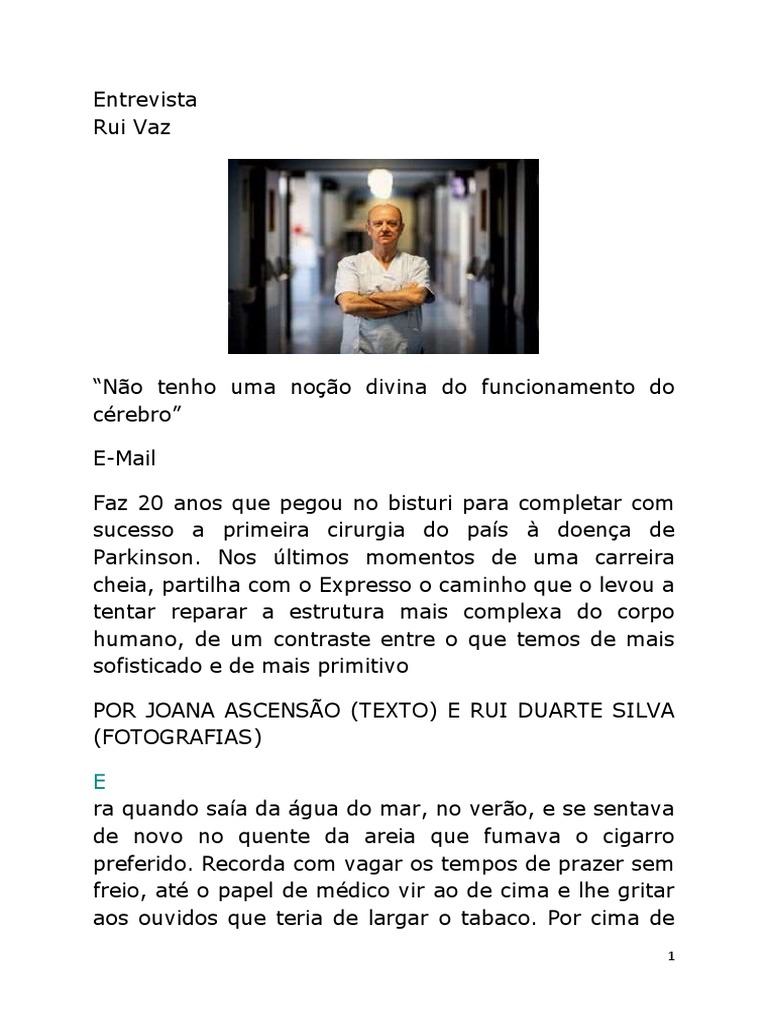 Entrevista
Rui Vaz

“Não tenho uma noção divina do funcionamento do cérebro”

E-Mail

Faz 20 anos que pegou no bisturi para completar com sucesso a primeira cirurgia do país à doença de Parkinson. Nos últimos momentos de uma carreira cheia, partilha com o Expresso o caminho que o levou a tentar reparar a estrutura mais complexa do corpo humano, de um contraste entre o que temos de mais sofisticado e de mais primitivo

POR JOANA ASCENSÃO (TEXTO) E RUI DUARTE SILVA (FOTOGRAFIAS)

E
ra quando saía da água do mar, no verão, e se sentava de novo no quente da areia que fumava o cigarro preferido. Recorda com vagar os tempos de prazer sem freio, até o papel de médico vir ao de cima e lhe gritar aos ouvidos que teria de largar o tabaco. Por cima de

1